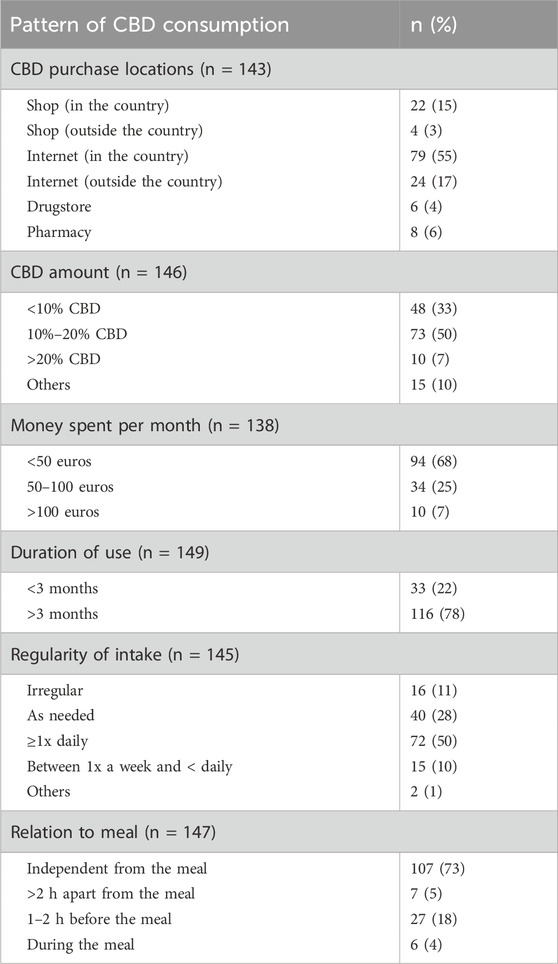 | Pattern of CBD consumption | n (%) |
|---|---|
| CBD purchase locations (n = 143) | |
| Shop (in the country) | 22 (15) |
| Shop (outside the country) | 4 (3) |
| Internet (in the country) | 79 (55) |
| Internet (outside the country) | 24 (17) |
| Drugstore | 6 (4) |
| Pharmacy | 8 (6) |
| CBD amount (n = 146) | |
| <10% CBD | 48 (33) |
| 10%–20% CBD | 73 (50) |
| >20% CBD | 10 (7) |
| Others | 15 (10) |
| Money spent per month (n = 138) | |
| <50 euros | 94 (68) |
| 50–100 euros | 34 (25) |
| >100 euros | 10 (7) |
| Duration of use (n = 149) | |
| <3 months | 33 (22) |
| >3 months | 116 (78) |
| Regularity of intake (n = 145) | |
| Irregular | 16 (11) |
| As needed | 40 (28) |
| ≥1x daily | 72 (50) |
| Between 1x a week and < daily | 15 (10) |
| Others | 2 (1) |
| Relation to meal (n = 147) | |
| Independent from the meal | 107 (73) |
| >2 h apart from the meal | 7 (5) |
| 1–2 h before the meal | 27 (18) |
| During the meal | 6 (4) |